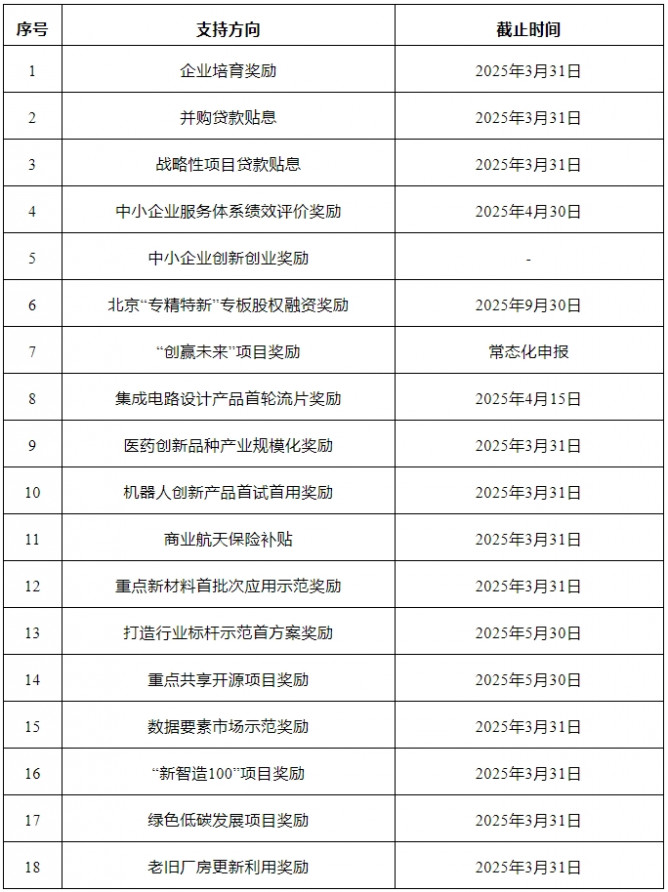 | 序号 | 支持方向 | 截止时间 |
|---|---|---|
| 1 | 企业培育奖励 | 2025年3月31日 |
| 2 | 并购贷款贴息 | 2025年3月31日 |
| 3 | 战略性项目贷款贴息 | 2025年3月31日 |
| 4 | 中小企业服务体系绩效评价奖励 | 2025年4月30日 |
| 5 | 中小企业创新创业奖励 | - |
| 6 | 北京“专精特新”专板股权融资奖励 | 2025年9月30日 |
| 7 | “创赢未来”项目奖励 | 常态化申报 |
| 8 | 集成电路设计产品首轮流片奖励 | 2025年4月15日 |
| 9 | 医药创新品种产业规模化奖励 | 2025年3月31日 |
| 10 | 机器人创新产品首试首用奖励 | 2025年3月31日 |
| 11 | 商业航天保险补贴 | 2025年3月31日 |
| 12 | 重点新材料首批次应用示范奖励 | 2025年3月31日 |
| 13 | 打造行业标杆示范首方案奖励 | 2025年5月30日 |
| 14 | 重点共享开源项目奖励 | 2025年5月30日 |
| 15 | 数据要素市场示范奖励 | 2025年3月31日 |
| 16 | “新智造100”项目奖励 | 2025年3月31日 |
| 17 | 绿色低碳发展项目奖励 | 2025年3月31日 |
| 18 | 老旧厂房更新利用奖励 | 2025年3月31日 |